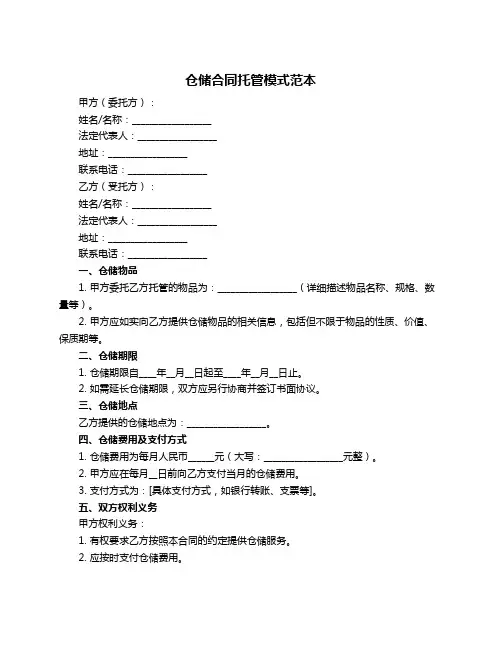 仓储合同托管模式范本

甲方（委托方）：

姓名/名称：________________

法定代表人：________________

地址：________________

联系电话：________________

乙方（受托方）：

姓名/名称：________________

法定代表人：________________

地址：________________

联系电话：________________

一、仓储物品

1. 甲方委托乙方托管的物品为：________________（详细描述物品名称、规格、数量等）。

2. 甲方应如实向乙方提供仓储物品的相关信息，包括但不限于物品的性质、价值、保质期等。

二、仓储期限

1. 仓储期限自____年__月__日起至____年__月__日止。

2. 如需延长仓储期限，双方应另行协商并签订书面协议。

三、仓储地点

乙方提供的仓储地点为：________________。

四、仓储费用及支付方式

1. 仓储费用为每月人民币_____元（大写：________________元整）。

2. 甲方应在每月__日前向乙方支付当月的仓储费用。

3. 支付方式为：[具体支付方式，如银行转账、支票等]。

五、双方权利义务

甲方权利义务：

1. 有权要求乙方按照本合同的约定提供仓储服务。

2. 应按时支付仓储费用。